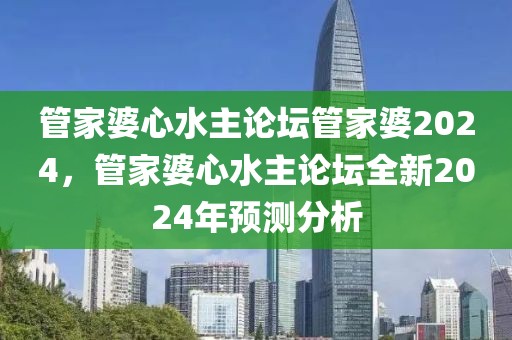 管家婆心水主论坛管家婆2024，管家婆心水主论坛全新2024年预测分析